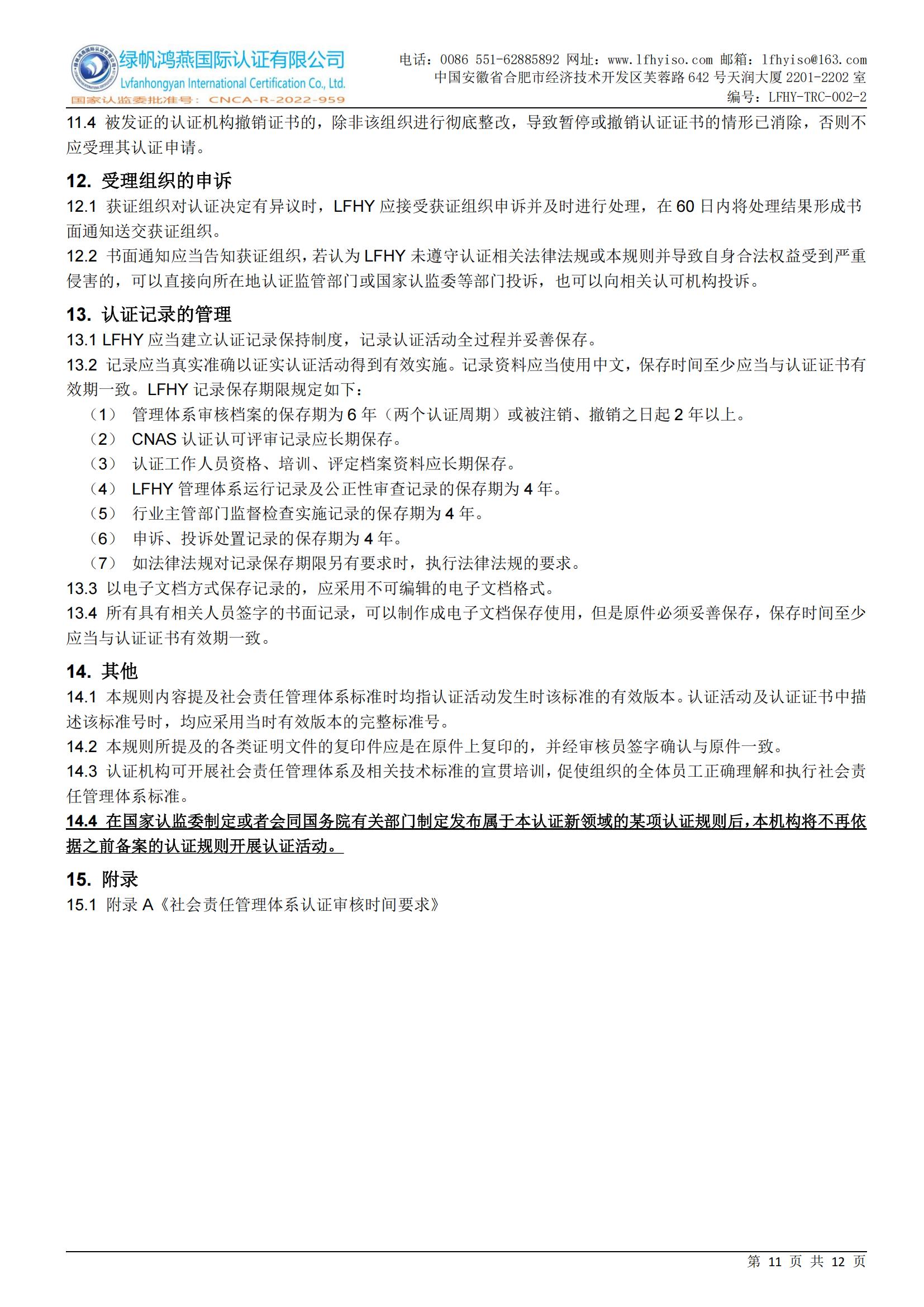 绿帆鸿燕国际认证有限公司
Lvfanhongyan International Certification Co., Ltd.
国家认监委批准号：CNCA-R-2022-959

电话：0086 551-62885892 网址：www.lfhyiso.com 邮箱：lfhyiso@163.com
中国安徽省合肥市经济技术开发区芙蓉路 642 号天润大厦 2201-2202 室
编号：LFHY-TRC-002-2

11.4 被发证的认证机构撤销证书的，除非该组织进行彻底整改，导致暂停或撤销认证证书的情形已消除，否则不应受理其认证申请。

12. 受理组织的申诉

12.1 获证组织对认证决定有异议时，LFHY 应接受获证组织申诉并及时进行处理，在 60 日内将处理结果形成书面通知送交获证组织。

12.2 书面通知应当告知获证组织，若认为 LFHY 未遵守认证相关法律法规或本规则并导致自身合法权益受到严重侵害的，可以直接向所在地认证监管部门或国家认监委等部门投诉，也可以向相关认可机构投诉。

13. 认证记录的管理

13.1 LFHY 应当建立认证记录保持制度，记录认证活动全过程并妥善保存。

13.2 记录应当真实准确以证实认证活动得到有效实施。记录资料应当使用中文，保存时间至少应当与认证证书有效期一致。LFHY 记录保存期限规定如下：

（1） 管理体系审核档案的保存期为 6 年（两个认证周期）或被注销、撤销之日起 2 年以上。
（2） CNAS 认证认可评审记录应长期保存。
（3） 认证工作人员资格、培训、评定档案资料应长期保存。
（4） LFHY 管理体系运行记录及公正性审查记录的保存期为 4 年。
（5） 行业主管部门监督检查实施记录的保存期为 4 年。
（6） 申诉、投诉处置记录的保存期为 4 年。
（7） 如法律法规对记录保存期限另有要求时，执行法律法规的要求。

13.3 以电子文档方式保存记录的，应采用不可编辑的电子文档格式。

13.4 所有具有相关人员签字的书面记录，可以制作成电子文档保存使用，但是原件必须妥善保存，保存时间至少应当与认证证书有效期一致。

14. 其他

14.1 本规则内容提及社会责任管理体系标准时均指认证活动发生时该标准的有效版本。认证活动及认证证书中描述该标准号时，均应采用当时有效版本的完整标准号。

14.2 本规则所提及的各类证明文件的复印件应是在原件上复印的，并经审核员签字确认与原件一致。

14.3 认证机构可开展社会责任管理体系及相关技术标准的宣贯培训，促使组织的全体员工正确理解和执行社会责任管理体系标准。

14.4 在国家认监委制定或者会同国务院有关部门制定发布属于本认证新领域的某项认证规则后，本机构将不再依据之前备案的认证规则开展认证活动。

15. 附录

15.1 附录 A《社会责任管理体系认证审核时间要求》

第 11 页 共 12 页